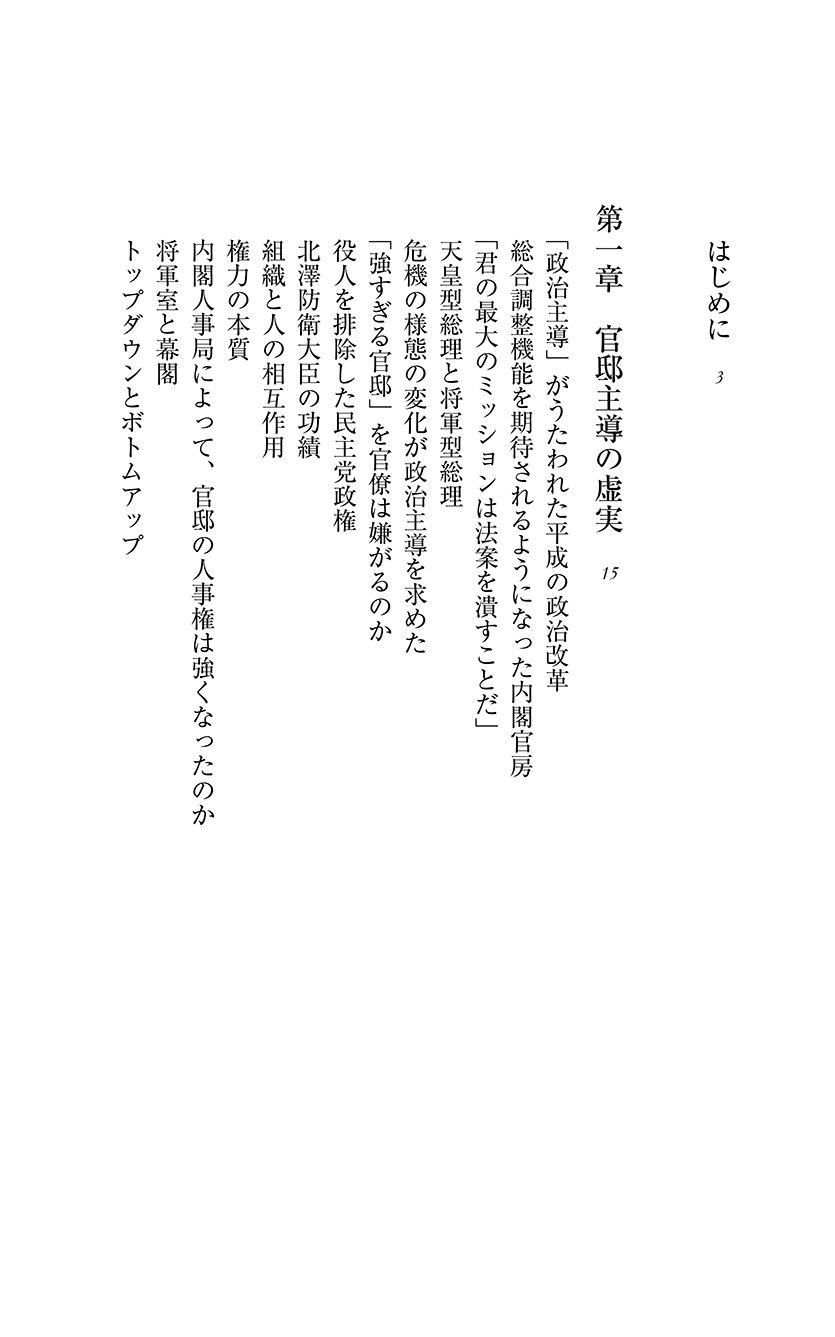 はじめに　3

第一章　官邸主導の虚実　15

「政治主導」がうたわれた平成の政治改革
総合調整機能を期待されるようになった内閣官房
「君の最大のミッションは法案を潰すことだ」
天皇型総理と将軍型総理
危機の様態の変化が政治主導を求めた
「強すぎる官邸」を官僚は嫌がるのか
役人を排除した民主党政権
北澤防衛大臣の功績
組織と人の相互作用
権力の本質
内閣人事局によって、官邸の人事権は強くなったのか
将軍室と幕閣
トップダウンとボトムアップ